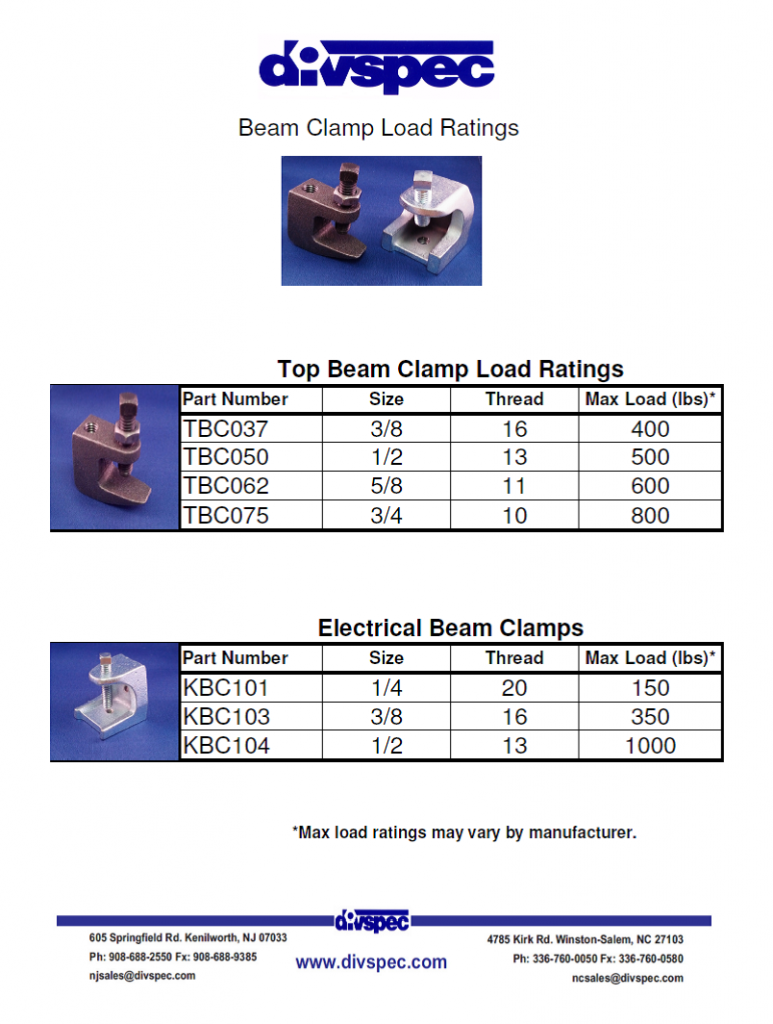 divspec

Beam Clamp Load Ratings

Top Beam Clamp Load Ratings

| Part Number | Size | Thread | Max Load (lbs)* |
|---|---|---|---|
| TBC037 | 3/8 | 16 | 400 |
| TBC050 | 1/2 | 13 | 500 |
| TBC062 | 5/8 | 11 | 600 |
| TBC075 | 3/4 | 10 | 800 |

Electrical Beam Clamps

| Part Number | Size | Thread | Max Load (lbs)* |
|---|---|---|---|
| KBC101 | 1/4 | 20 | 150 |
| KBC103 | 3/8 | 16 | 350 |
| KBC104 | 1/2 | 13 | 1000 |

*Max load ratings may vary by manufacturer.

divspec

605 Springfield Rd. Kenilworth, NJ 07033
Ph: 908-688-2550 Fx: 908-688-9385
njsales@divspec.com

www.divspec.com

4785 Kirk Rd. Winston-Salem, NC 27103
Ph: 336-760-0050 Fx: 336-760-0580
ncsales@divspec.com